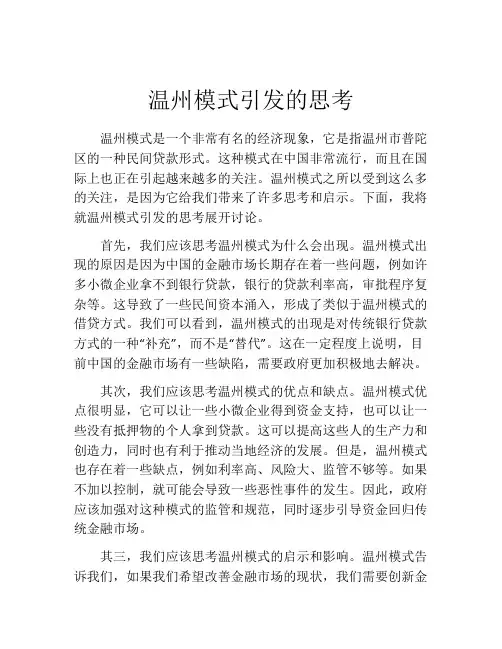 温州模式引发的思考

温州模式是一个非常有名的经济现象，它是指温州市普陀区的一种民间贷款形式。这种模式在中国非常流行，而且在国际上也正在引起越来越多的关注。温州模式之所以受到这么多的关注，是因为它给我们带来了许多思考和启示。下面，我将就温州模式引发的思考展开讨论。

首先，我们应该思考温州模式为什么会出现。温州模式出现的原因是因为中国的金融市场长期存在着一些问题，例如许多小微企业拿不到银行贷款，银行的贷款利率高，审批程序复杂等。这导致了一些民间资本涌入，形成了类似于温州模式的借贷方式。我们可以看到，温州模式的出现是对传统银行贷款方式的一种“补充”，而不是“替代”。这在一定程度上说明，目前中国的金融市场有一些缺陷，需要政府更加积极地去解决。

其次，我们应该思考温州模式的优点和缺点。温州模式优点很明显，它可以让一些小微企业得到资金支持，也可以让一些没有抵押物的个人拿到贷款。这可以提高这些人的生产力和创造力，同时也有利于推动当地经济的发展。但是，温州模式也存在着一些缺点，例如利率高、风险大、监管不够等。如果不加以控制，就可能会导致一些恶性事件的发生。因此，政府应该加强对这种模式的监管和规范，同时逐步引导资金回归传统金融市场。

其三，我们应该思考温州模式的启示和影响。温州模式告诉我们，如果我们希望改善金融市场的现状，我们需要创新金